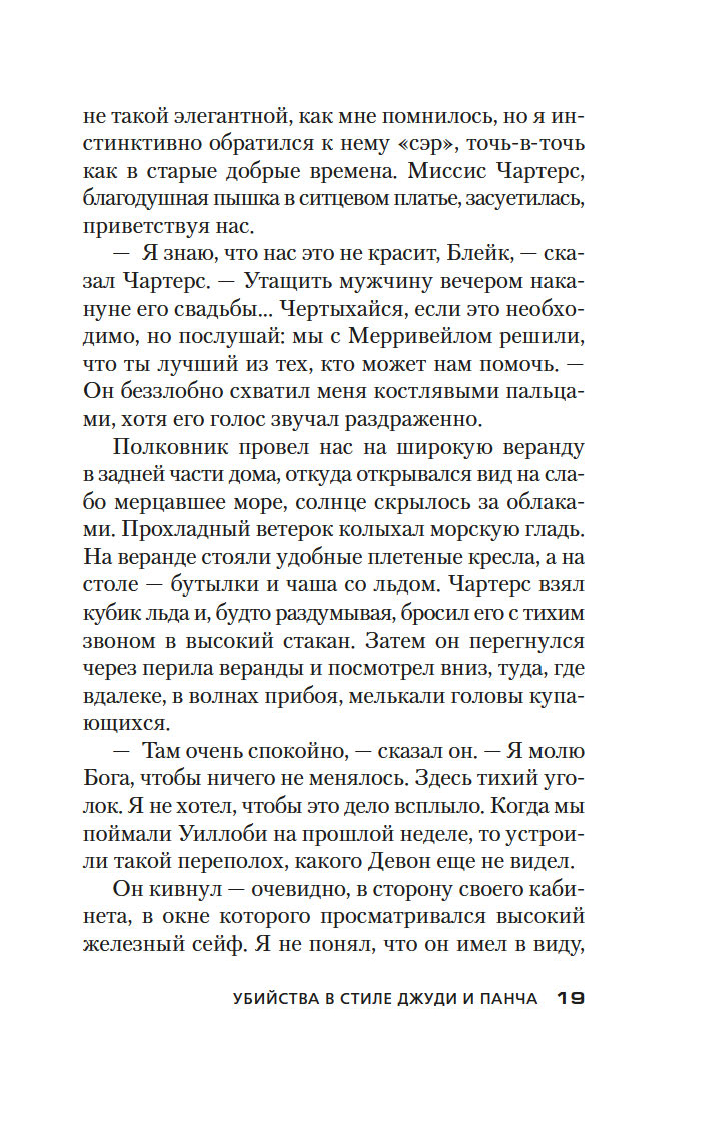 не такой элегантной, как мне помнилось, но я инстинктивно обратился к нему «сэр», точь-в-точь как в старые добрые времена. Миссис Чартерс, благодушная пышка в ситцевом платье, засуетилась, приветствуя нас.

— Я знаю, что нас это не красит, Блейк, — сказал Чартерс. — Утащить мужчину вечером накануне его свадьбы... Чертыхайся, если это необходимо, но послушай: мы с Мерривейлом решили, что ты лучший из тех, кто может нам помочь. — Он беззлобно схватил меня костлявыми пальцами, хотя его голос звучал раздраженно.

Полковник провел нас на широкую веранду в задней части дома, откуда открывался вид на слабо мерцавшее море, солнце скрылось за облаками. Прохладный ветерок колыхал морскую гладь. На веранде стояли удобные плетеные кресла, а на столе — бутылки и чаша со льдом. Чартерс взял кубик льда и, будто раздумывая, бросил его с тихим звоном в высокий стакан. Затем он перегнулся через перила веранды и посмотрел вниз, туда, где вдалеке, в волнах прибоя, мелькали головы купающихся.

— Там очень спокойно, — сказал он. — Я молю Бога, чтобы ничего не менялось. Здесь тихий уголок. Я не хотел, чтобы это дело всплыло. Когда мы поймали Уиллоби на прошлой неделе, то устроили такой переполох, какого Девон еще не видел.

Он кивнул — очевидно, в сторону своего кабинета, в окне которого просматривался высокий железный сейф. Я не понял, что он имел в виду,

УБИЙСТВА В СТИЛЕ ДЖУДИ И ПАНЧА 19